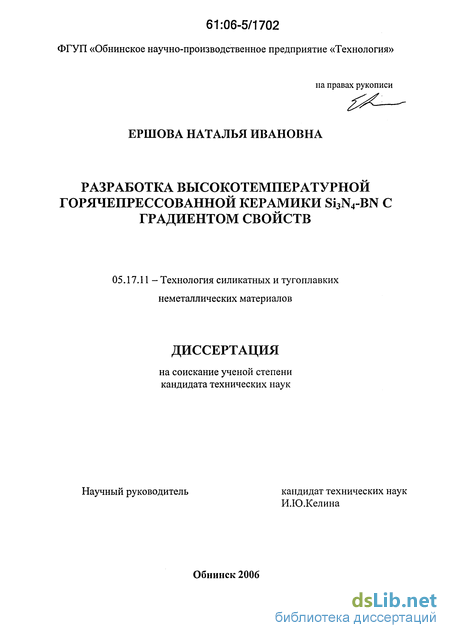 61:06-5/1702

ФГУП «Обнинское научно-производственное предприятие «Технология»

на правах рукописи

ЕРШОВА НАТАЛЬЯ ИВАНОВНА

РАЗРАБОТКА ВЫСОКОТЕМПЕРАТУРНОЙ ГОРЯЧЕПРЕССОВАННОЙ КЕРАМИКИ $Si_3N_4$-BN С ГРАДИЕНТОМ СВОЙСТВ

05.17.11 – Технология силикатных и тугоплавких неметаллических материалов

ДИССЕРТАЦИЯ

на соискание ученой степени кандидата технических наук

Научный руководитель

кандидат технических наук
И.Ю.Келина

Обнинск 2006

dsLib.net
библиотека диссертаций